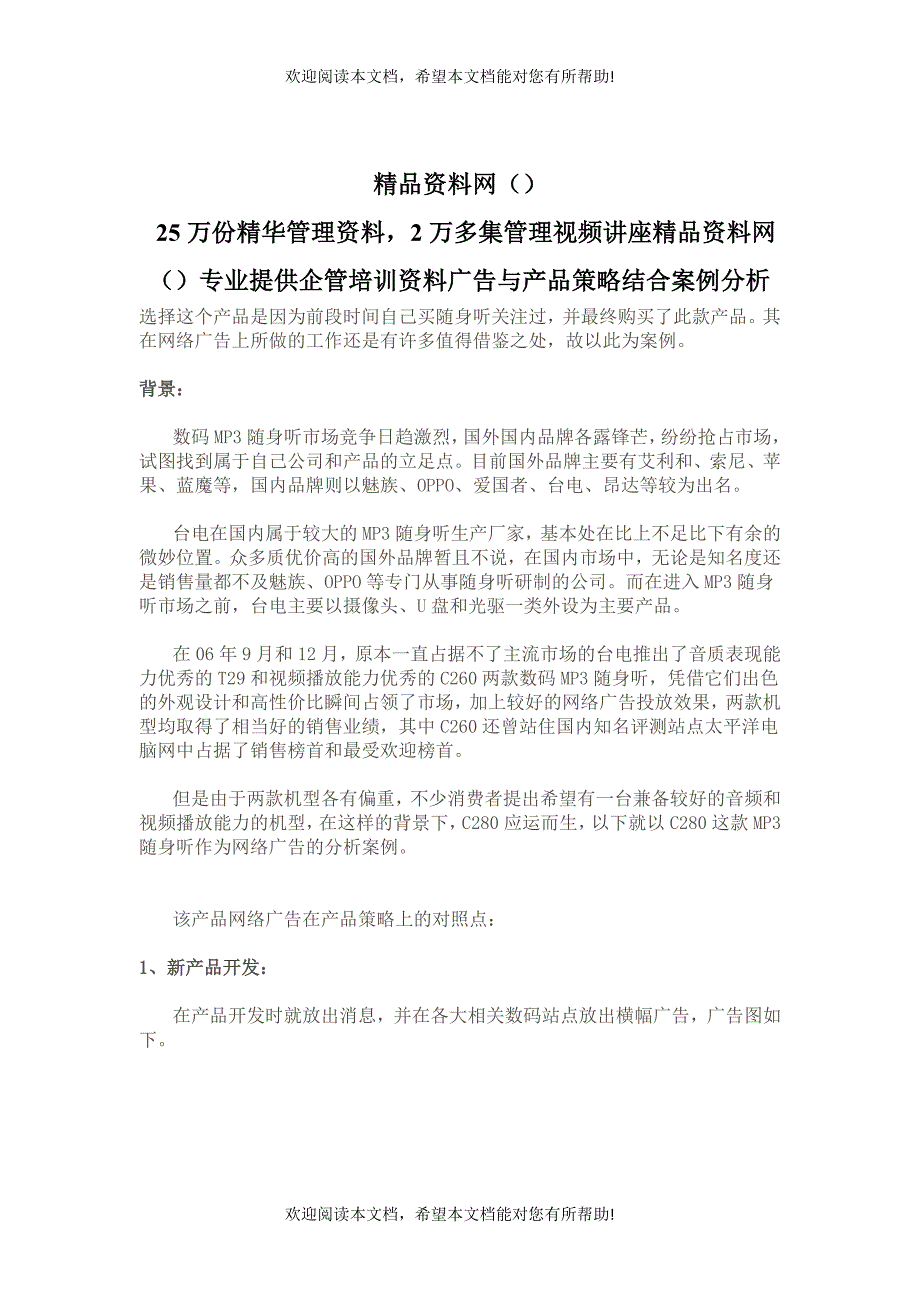 欢迎阅读本文档，希望本文档能对您有所帮助!

精品资料网（）

25 万份精华管理资料，2 万多集管理视频讲座精品资料网（）专业提供企管培训资料广告与产品策略结合案例分析

选择这个产品是因为前段时间自己买随身听关注过，并最终购买了此款产品。其在网络广告上所做的工作还是有许多值得借鉴之处，故以此为案例。

背景：

数码 MP3 随身听市场竞争日趋激烈，国外国内品牌各露锋芒，纷纷抢占市场，试图找到属于自己公司和产品的立足点。目前国外品牌主要有艾利和、索尼、苹果、蓝魔等，国内品牌则以魅族、OPPO、爱国者、台电、昂达等较为出名。

台电在国内属于较大的 MP3 随身听生产厂家，基本处在比上不足比下有余的微妙位置。众多质优价高的国外品牌暂且不说，在国内市场中，无论是知名度还是销售量都不及魅族、OPPO 等专门从事随身听研制的公司。而在进入 MP3 随身听市场之前，台电主要以摄像头、U 盘和光驱一类外设为主要产品。

在 06 年 9 月和 12 月，原本一直占据不了主流市场的台电推出了音质表现能力优秀的 T29 和视频播放能力优秀的 C260 两款数码 MP3 随身听，凭借它们出色的外观设计和高性价比瞬间占领了市场，加上较好的网络广告投放效果，两款机型均取得了相当好的销售业绩，其中 C260 还曾站住国内知名评测站点太平洋电脑网中占据了销售榜首和最受欢迎榜首。

但是由于两款机型各有偏重，不少消费者提出希望有一台兼备较好的音频和视频播放能力的机型，在这样的背景下，C280 应运而生，以下就以 C280 这款 MP3 随身听作为网络广告的分析案例。

该产品网络广告在产品策略上的对照点：

1、新产品开发：

在产品开发时就放出消息，并在各大相关数码站点放出横幅广告，广告图如下。

欢迎阅读本文档，希望本文档能对您有所帮助!